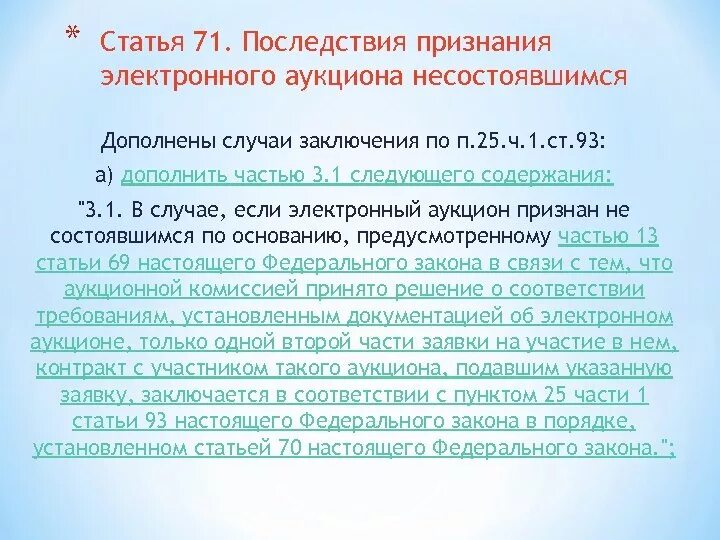 * Статья 71. Последствия признания электронного аукциона несостоявшимся

Дополнены случаи заключения по п.25.ч.1.ст.93:

а) дополнить частью 3.1 следующего содержания:

"3.1. В случае, если электронный аукцион признан не состоявшимся по основанию, предусмотренному частью 13 статьи 69 настоящего Федерального закона в связи с тем, что аукционной комиссией принято решение о соответствии требованиям, установленным документацией об электронном аукционе, только одной второй части заявки на участие в нем, контракт с участником такого аукциона, подавшим указанную заявку, заключается в соответствии с пунктом 25 части 1 статьи 93 настоящего Федерального закона в порядке, установленном статьей 70 настоящего Федерального закона.";